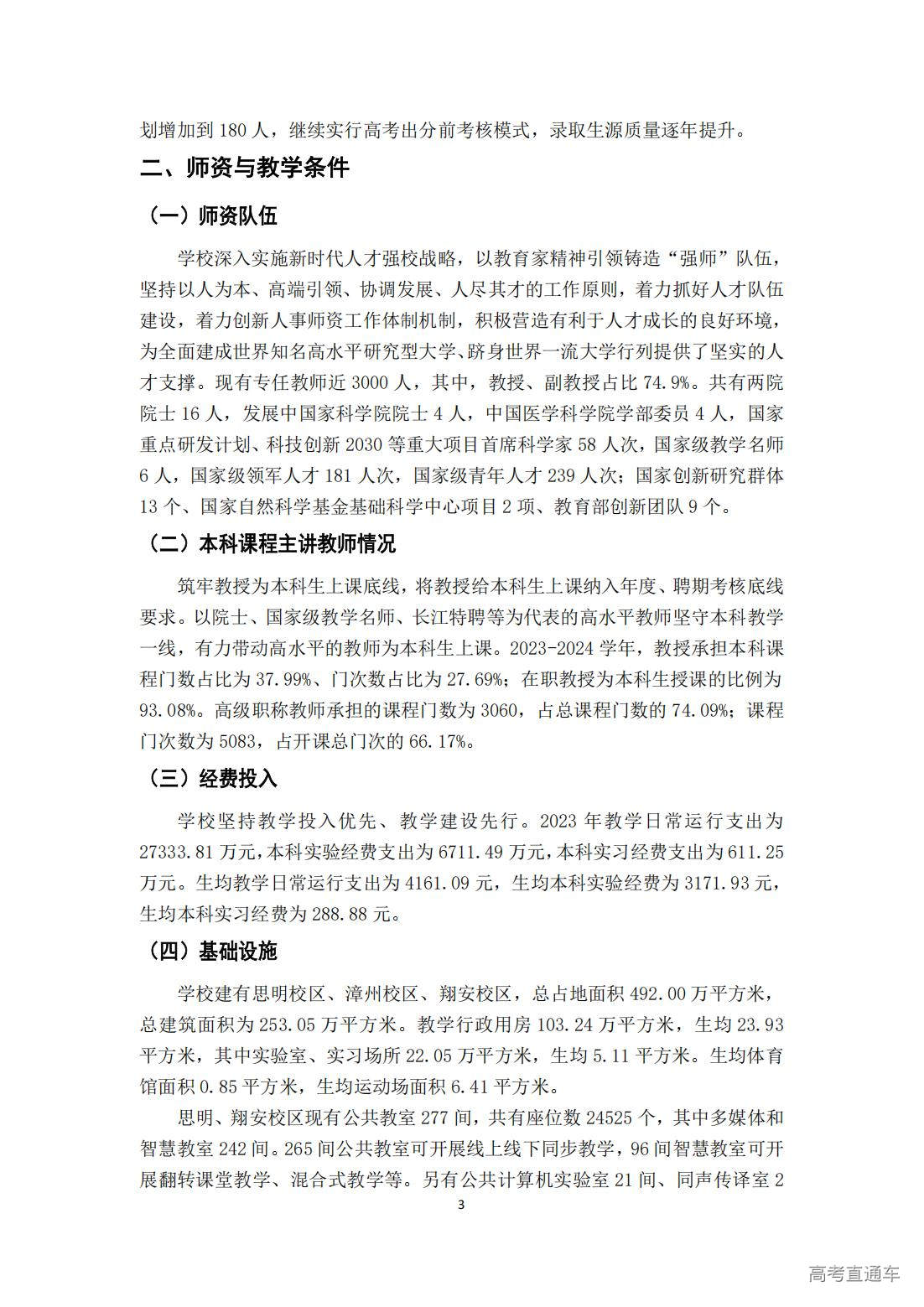 划增加到 180 人，继续实行高考出分前考核模式，录取生源质量逐年提升。

二、师资与教学条件

（一）师资队伍

学校深入实施新时代人才强校战略，以教育家精神引领铸造“强师”队伍，坚持以人为本、高端引领、协调发展、人尽其才的工作原则，着力抓好人才队伍建设，着力创新人事师资工作体制机制，积极营造有利于人才成长的良好环境，为全面建成世界知名高水平研究型大学、跻身世界一流大学行列提供了坚实的人才支撑。现有专任教师近 3000 人，其中，教授、副教授占比 74.9%。共有两院院士 16 人，发展中国家科学院院士 4 人，中国医学科学院学部委员 4 人，国家重点研发计划、科技创新 2030 等重大项目首席科学家 58 人次，国家级教学名师 6 人，国家级领军人才 181 人次，国家级青年人才 239 人次；国家创新研究群体 13 个、国家自然科学基金基础科学中心项目 2 项、教育部创新团队 9 个。

（二）本科课程主讲教师情况

筑牢教授为本科生上课底线，将教授给本科生上课纳入年度、聘期考核底线要求。以院士、国家级教学名师、长江特聘等为代表的高水平教师坚守本科教学一线，有力带动高水平的教师为本科生上课。2023-2024 学年，教授承担本科课程门数占比为 37.99%、门次数占比为 27.69%；在职教授为本科生授课的比例为 93.08%。高级职称教师承担的课程门数为 3060，占总课程门数的 74.09%；课程门次数为 5083，占开课总门次的 66.17%。

（三）经费投入

学校坚持教学投入优先、教学建设先行。2023 年教学日常运行支出为 27333.81 万元，本科实验经费支出为 6711.49 万元，本科实习经费支出为 611.25 万元。生均教学日常运行支出为 4161.09 元，生均本科实验经费为 3171.93 元，生均本科实习经费为 288.88 元。

（四）基础设施

学校建有思明校区、漳州校区、翔安校区，总占地面积 492.00 万平方米，总建筑面积为 253.05 万平方米。教学行政用房 103.24 万平方米，生均 23.93 平方米，其中实验室、实习场所 22.05 万平方米，生均 5.11 平方米。生均体育馆面积 0.85 平方米，生均运动场面积 6.41 平方米。

思明、翔安校区现有公共教室 277 间，共有座位数 24525 个，其中多媒体和智慧教室 242 间。265 间公共教室可开展线上线下同步教学，96 间智慧教室可开展翻转课堂教学、混合式教学等。另有公共计算机实验室 21 间、同声传译室 2

3

高考直通车